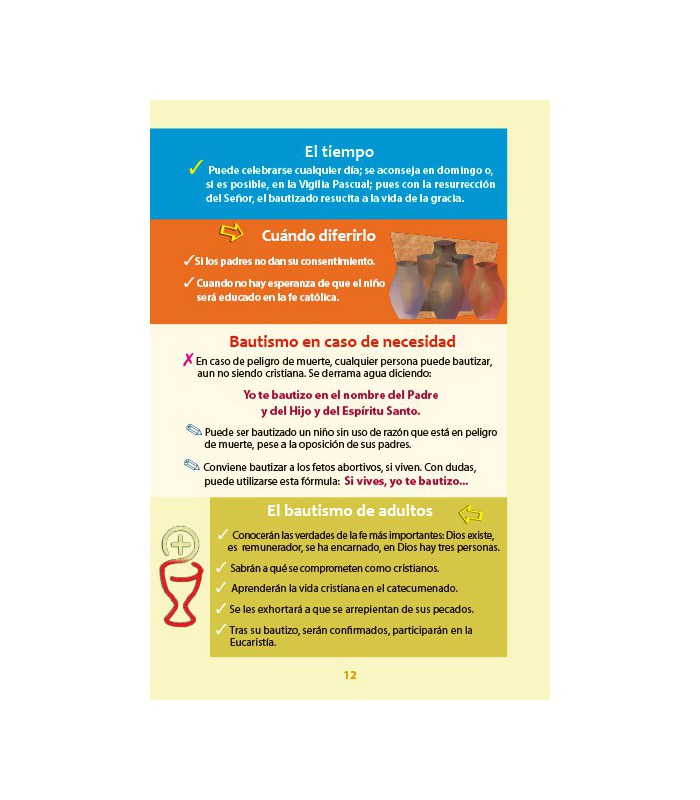 El tiempo

✓ Puede celebrarse cualquier día; se aconseja en domingo o, si es posible, en la Vigilia Pascual; pues con la resurrección del Señor, el bautizado resucita a la vida de la gracia.

Cuándo diferirlo

✓ Si los padres no dan su consentimiento.

✓ Cuando no hay esperanza de que el niño será educado en la fe católica.

Bautismo en caso de necesidad

✗ En caso de peligro de muerte, cualquier persona puede bautizar, aun no siendo cristiana. Se derrama agua diciendo:

Yo te bautizo en el nombre del Padre y del Hijo y del Espíritu Santo.

Puede ser bautizado un niño sin uso de razón que está en peligro de muerte, pese a la oposición de sus padres.

Conviene bautizar a los fetos abortivos, si viven. Con dudas, puede utilizarse esta fórmula: Si vives, yo te bautizo...

El bautismo de adultos

✓ Conocerán las verdades de la fe más importantes: Dios existe, es remunerador, se ha encarnado, en Dios hay tres personas.

✓ Sabrán a qué se comprometen como cristianos.

✓ Aprenderán la vida cristiana en el catecumenado.

✓ Se les exhortará a que se arrepientan de sus pecados.

✓ Tras su bautizo, serán confirmados, participarán en la Eucaristía.

12